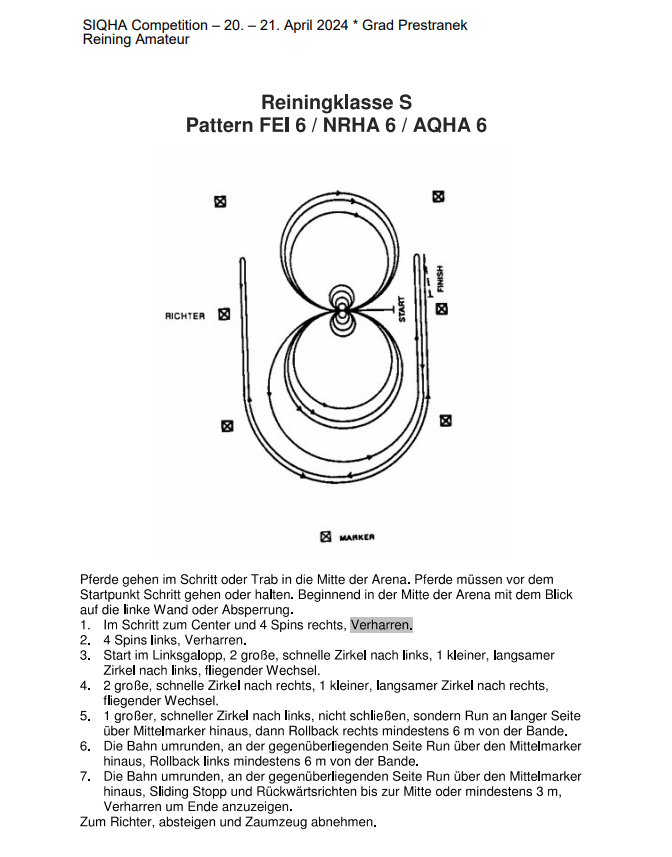 SIQHA Competition – 20. – 21. April 2024 * Grad Prestranek
Reining Amateur

Reiningklasse S
Pattern FEI 6 / NRHA 6 / AQHA 6

RICHTER

START

FINISH

MARKER

Pferde gehen im Schritt oder Trab in die Mitte der Arena. Pferde müssen vor dem Startpunkt Schritt gehen oder halten. Beginnend in der Mitte der Arena mit dem Blick auf die linke Wand oder Absperrung.
1. Im Schritt zum Center und 4 Spins rechts, Verharren.
2. 4 Spins links, Verharren.
3. Start im Linksgalopp, 2 große, schnelle Zirkel nach links, 1 kleiner, langsamer Zirkel nach links, fliegender Wechsel.
4. 2 große, schnelle Zirkel nach rechts, 1 kleiner, langsamer Zirkel nach rechts, fliegender Wechsel.
5. 1 großer, schneller Zirkel nach links, nicht schließen, sondern Run an langer Seite über Mittelmarker hinaus, dann Rollback rechts mindestens 6 m von der Bande.
6. Die Bahn umrunden, an der gegenüberliegenden Seite Run über den Mittelmarker hinaus, Rollback links mindestens 6 m von der Bande.
7. Die Bahn umrunden, an der gegenüberliegenden Seite Run über den Mittelmarker hinaus, Sliding Stopp und Rückwärtsrichten bis zur Mitte oder mindestens 3 m, Verharren um Ende anzuzeigen.
Zum Richter, absteigen und Zaumzeug abnehmen.